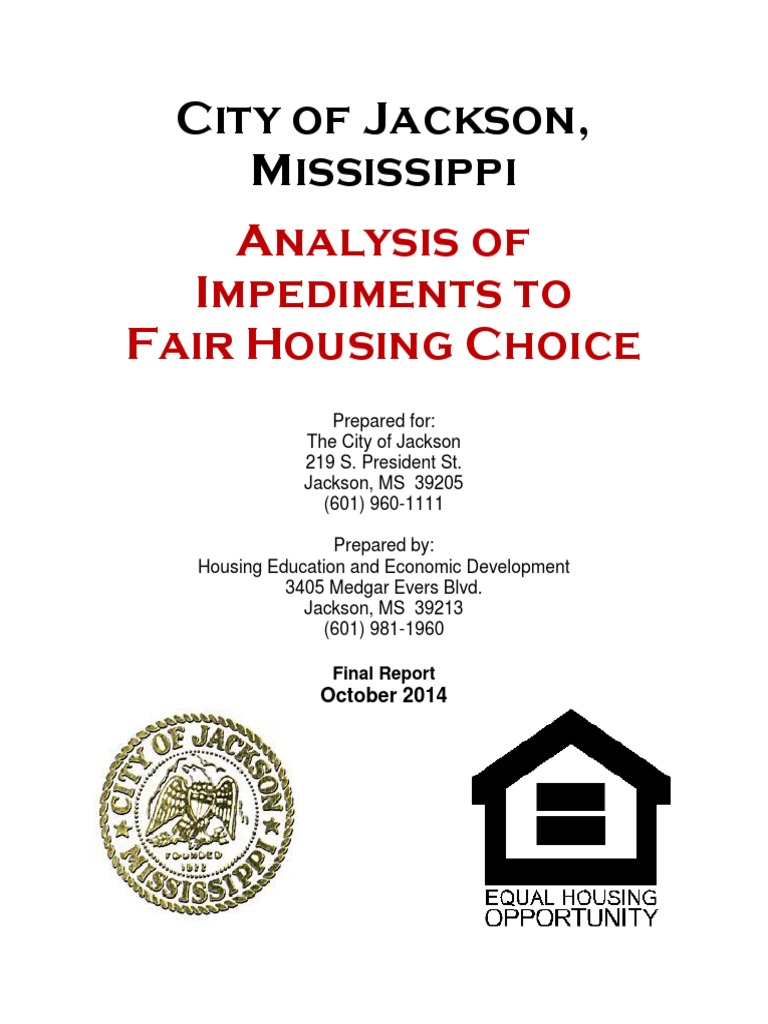 City of Jackson, Mississippi

Analysis of Impediments to Fair Housing Choice

Prepared for:
The City of Jackson
219 S. President St.
Jackson, MS 39205
(601) 960-1111

Prepared by:
Housing Education and Economic Development
3405 Medgar Evers Blvd.
Jackson, MS 39213
(601) 981-1960

Final Report
October 2014

CITY OF JACKSON
MISSISSIPPI
FOUNDED
1822

EQUAL HOUSING
OPPORTUNITY